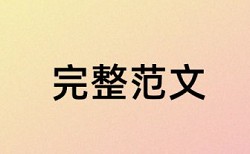 完整范文